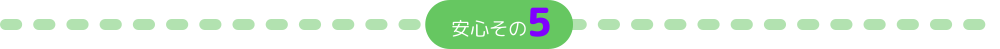 安心その5